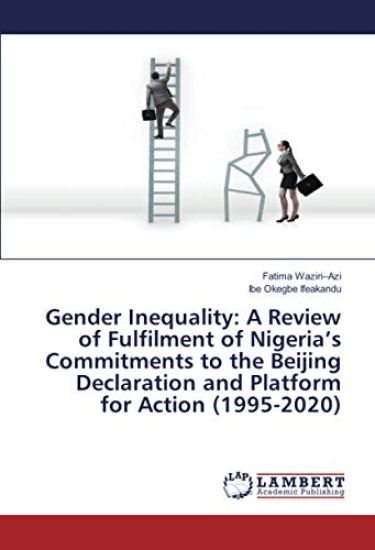 Fatima Waziri–Azi
Ibe Okegbe Ifeakandu

Gender Inequality: A Review of Fulfilment of Nigeria's Commitments to the Beijing Declaration and Platform for Action (1995-2020)

LAP
LAMBERT
Academic Publishing